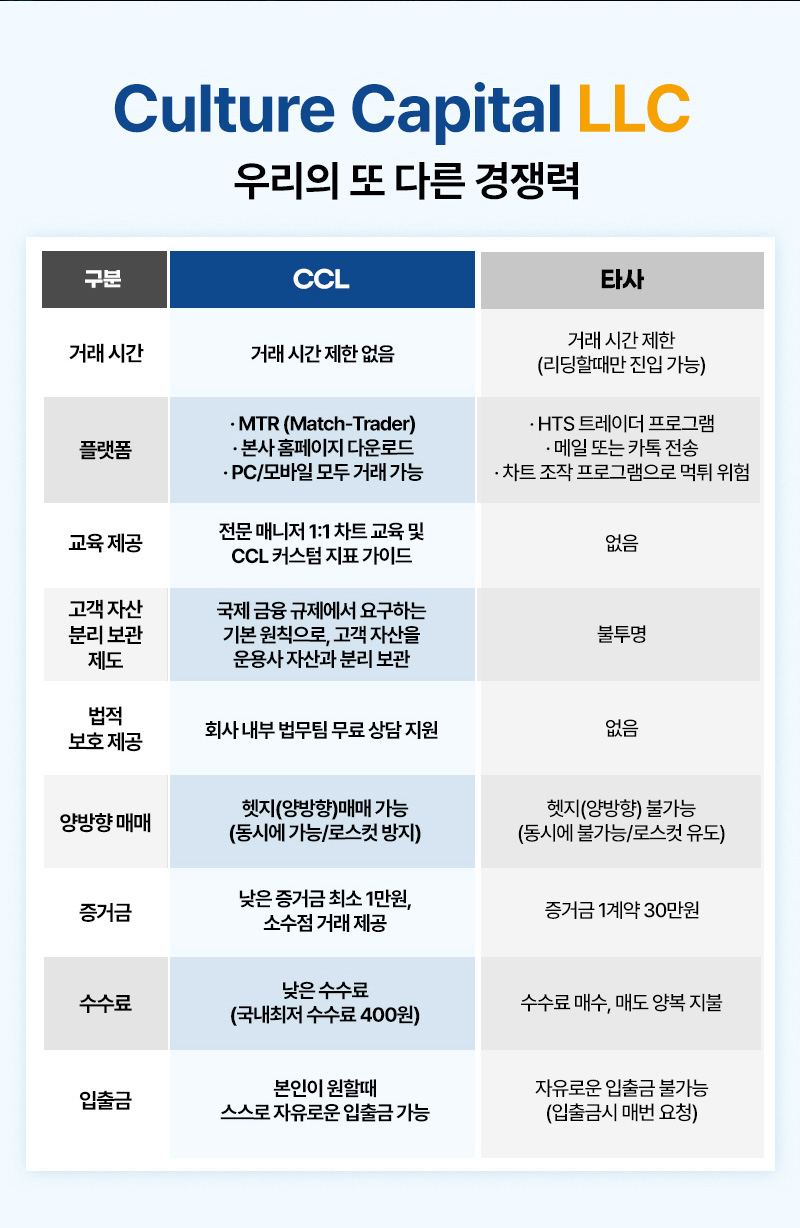 Culture Capital LLC
우리의 또 다른 경쟁력

| 구분 | CCL | 타사 |
|---|---|---|
| 거래 시간 | 거래 시간 제한 없음 | 거래 시간 제한 (리딩할때만 진입 가능) |
| 플랫폼 | · MTR (Match-Trader) · 본사 홈페이지 다운로드 · PC/모바일 모두 거래 가능 | · HTS 트레이더 프로그램 · 메일 또는 카톡 전송 · 차트 조작 프로그램으로 먹튀 위험 |
| 교육 제공 | 전문 매니저 1:1 차트 교육 및 CCL 커스텀 지표 가이드 | 없음 |
| 고객 자산 분리 보관 제도 | 국제 금융 규제에서 요구하는 기본 원칙으로, 고객 자산을 운용사 자산과 분리 보관 | 불투명 |
| 법적 보호 제공 | 회사 내부 법무팀 무료 상담 지원 | 없음 |
| 양방향 매매 | 헷지(양방향)매매 가능 (동시에 가능/로스컷 방지) | 헷지(양방향) 불가능 (동시에 불가능/로스컷 유도) |
| 증거금 | 낮은 증거금 최소 1만원, 소수점 거래 제공 | 증거금 1계약 30만원 |
| 수수료 | 낮은 수수료 (국내최저 수수료 400원) | 수수료 매수, 매도 양복 지불 |
| 입출금 | 본인이 원할때 스스로 자유로운 입출금 가능 | 자유로운 입출금 불가능 (입출금시 매번 요청) |